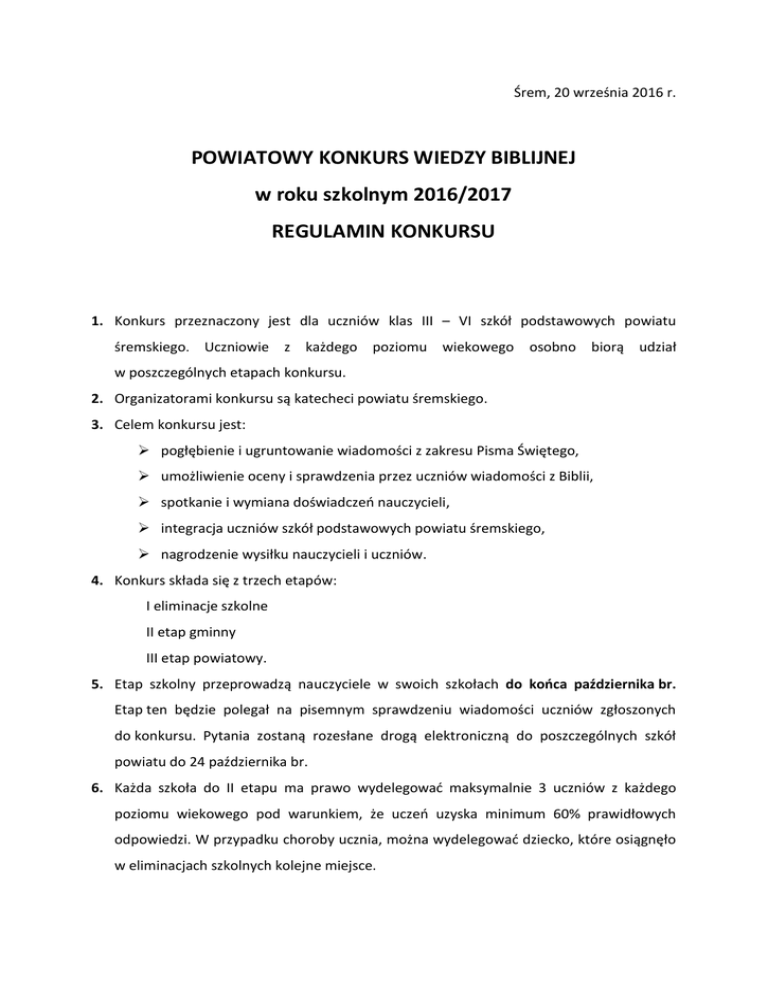 Śrem, 20 września 2016 r.

POWIATOWY KONKURS WIEDZY BIBLIJNEJ
w roku szkolnym 2016/2017
REGULAMIN KONKURSU

1. Konkurs przeznaczony jest dla uczniów klas III – VI szkół podstawowych powiatu śremskiego. Uczniowie z każdego poziomu wiekowego osobno biorą udział w poszczególnych etapach konkursu.
2. Organizatorami konkursu są katecheci powiatu śremskiego.
3. Celem konkursu jest:
➢ pogłębienie i ugruntowanie wiadomości z zakresu Pisma Świętego,
➢ umożliwienie oceny i sprawdzenia przez uczniów wiadomości z Biblii,
➢ spotkanie i wymiana doświadczeń nauczycieli,
➢ integracja uczniów szkół podstawowych powiatu śremskiego,
➢ nagrodzenie wysiłku nauczycieli i uczniów.
4. Konkurs składa się z trzech etapów:
I eliminacje szkolne
II etap gminny
III etap powiatowy.
5. Etap szkolny przeprowadzą nauczyciele w swoich szkołach do końca października br. Etap ten będzie polegał na pisemnym sprawdzeniu wiadomości uczniów zgłoszonych do konkursu. Pytania zostaną rozesłane drogą elektroniczną do poszczególnych szkół powiatu do 24 października br.
6. Każda szkoła do II etapu ma prawo wydelegować maksymalnie 3 uczniów z każdego poziomu wiekowego pod warunkiem, że uczeń uzyska minimum 60% prawidłowych odpowiedzi. W przypadku choroby ucznia, można wydelegować dziecko, które osiągnęło w eliminacjach szkolnych kolejne miejsce.